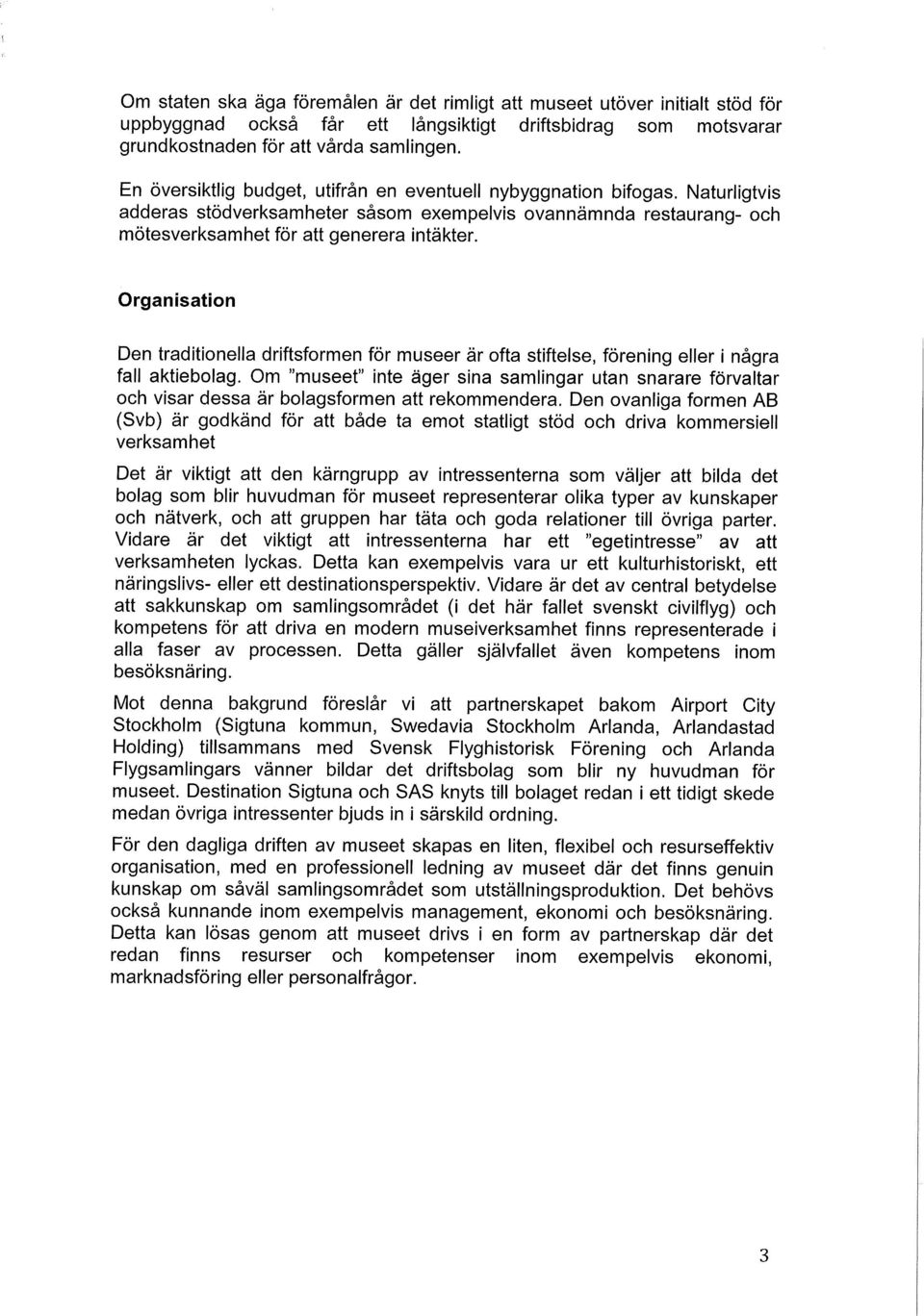 Om staten ska äga föremålen är det rimligt att museet utöver initialt stöd för uppbyggnad också får ett långsiktigt driftsbidrag som motsvarar grundkostnaden för att vårda samlingen.

En översiktlig budget, utifrån en eventuell nybyggnation bifogas. Naturligtvis adderas stödverksamheter såsom exempelvis ovannämnda restaurang- och mötesverksamhet för att generera intäkter.

Organisation

Den traditionella driftsformen för museer är ofta stiftelse, förening eller i några fall aktiebolag. Om "museet" inte äger sina samlingar utan snarare förvaltar och visar dessa är bolagsformen att rekommendera. Den ovanliga formen AB (Svb) är godkänd för att både ta emot statligt stöd och driva kommersiell verksamhet

Det är viktigt att den kärngrupp av intressenterna som väljer att bilda det bolag som blir huvudman för museet representerar olika typer av kunskaper och nätverk, och att gruppen har täta och goda relationer till övriga parter. Vidare är det viktigt att intressenterna har ett "egetintresse" av att verksamheten lyckas. Detta kan exempelvis vara ur ett kulturhistoriskt, ett näringslivs- eller ett destinationsperspektiv. Vidare är det av central betydelse att sakkunskap om samlingsområdet (i det här fallet svenskt civilflyg) och kompetens för att driva en modern museiverksamhet finns representerade i alla faser av processen. Detta gäller självfallet även kompetens inom besöksnäring.

Mot denna bakgrund föreslår vi att partnerskapet bakom Airport City Stockholm (Sigtuna kommun, Swedavia Stockholm Arlanda, Arlandastad Holding) tillsammans med Svensk Flyghistorisk Förening och Arlanda Flygsamlingars vänner bildar det driftsbolag som blir ny huvudman för museet. Destination Sigtuna och SAS knyts till bolaget redan i ett tidigt skede medan övriga intressenter bjuds in i särskild ordning.

För den dagliga driften av museet skapas en liten, flexibel och resurseffektiv organisation, med en professionell ledning av museet där det finns genuin kunskap om såväl samlingsområdet som utställningsproduktion. Det behövs också kunnande inom exempelvis management, ekonomi och besöksnäring. Detta kan lösas genom att museet drivs i en form av partnerskap där det redan finns resurser och kompetenser inom exempelvis ekonomi, marknadsföring eller personalfrågor.

3